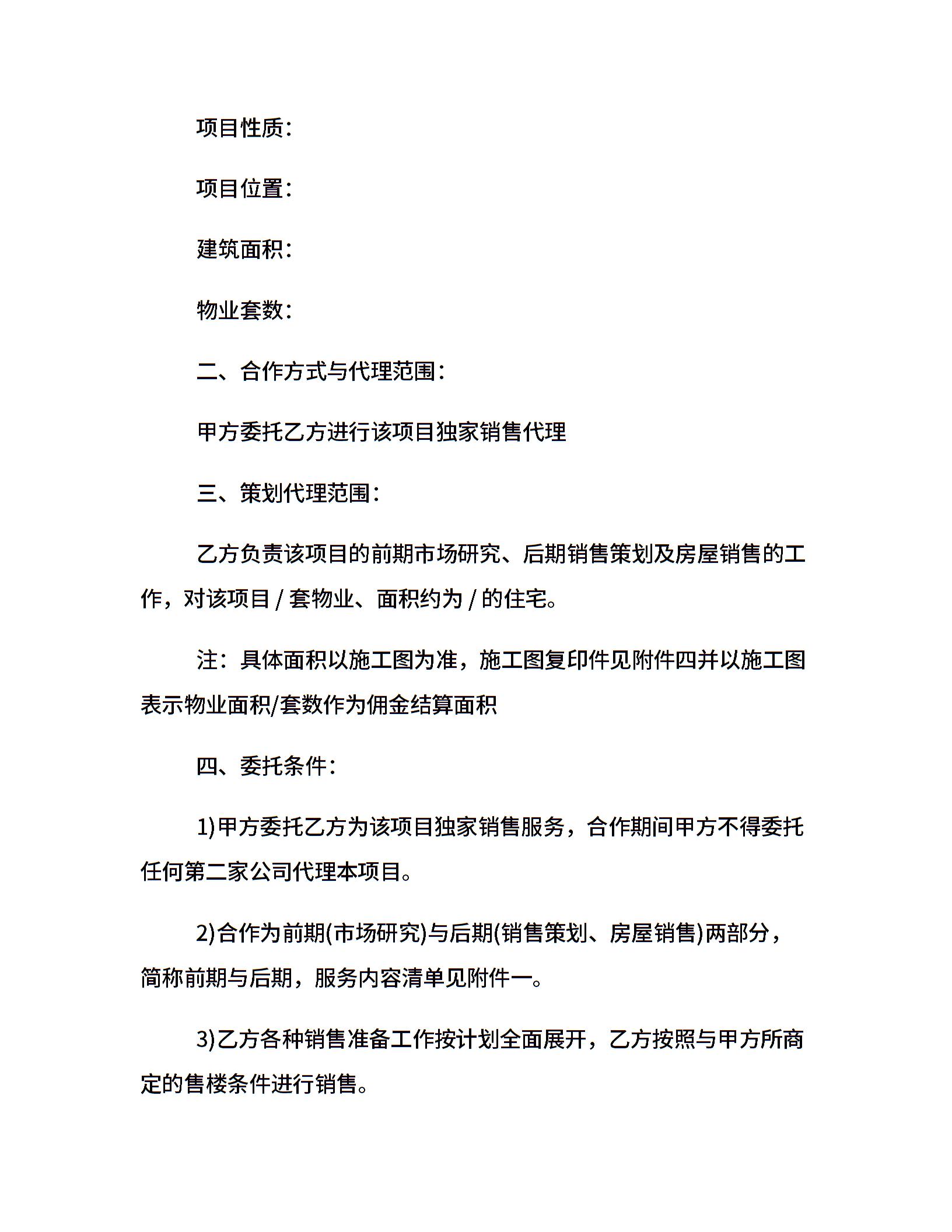 项目性质：

项目位置：

建筑面积：

物业套数：

二、合作方式与代理范围：

甲方委托乙方进行该项目独家销售代理

三、策划代理范围：

乙方负责该项目的前期市场研究、后期销售策划及房屋销售的工作，对该项目 / 套物业、面积约为 / 的住宅。

注：具体面积以施工图为准，施工图复印件见附件四并以施工图表示物业面积/套数作为佣金结算面积

四、委托条件：

1)甲方委托乙方为该项目独家销售服务，合作期间甲方不得委托任何第二家公司代理本项目。

2)合作为前期(市场研究)与后期(销售策划、房屋销售)两部分，简称前期与后期，服务内容清单见附件一。

3)乙方各种销售准备工作按计划全面展开，乙方按照与甲方所商定的售楼条件进行销售。